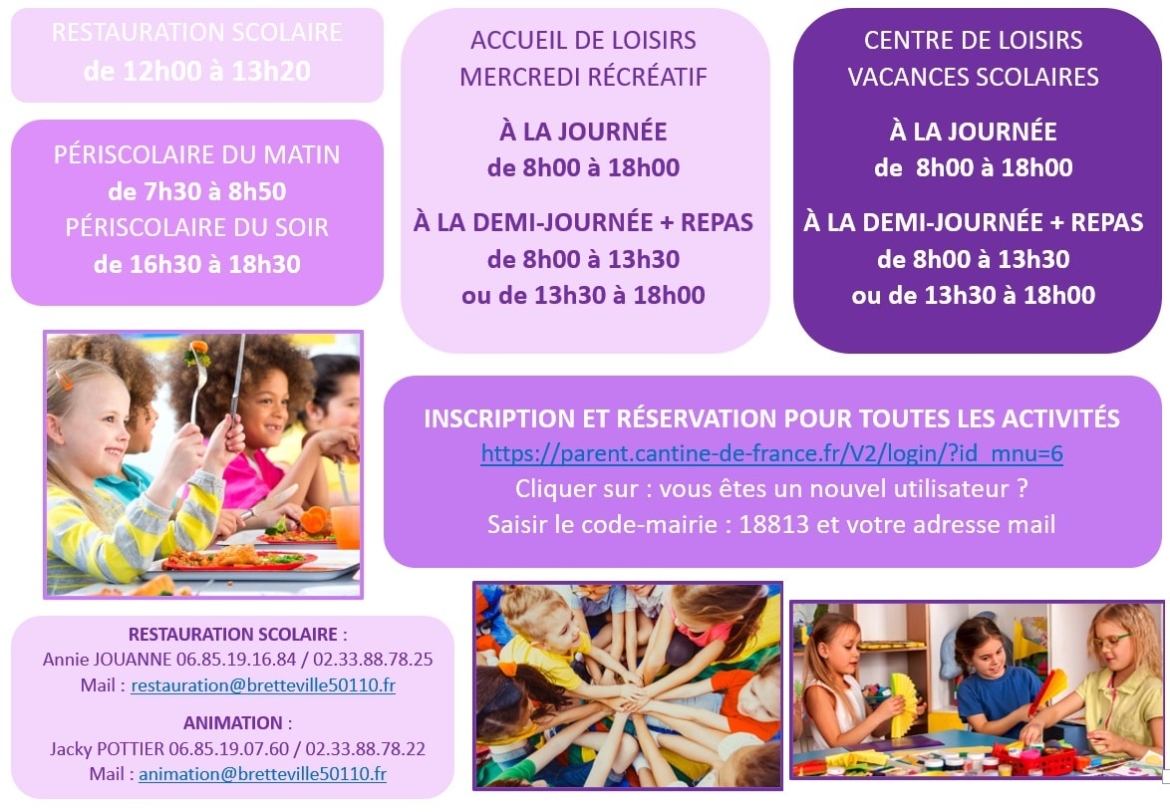 RESTAURATION SCOLAIRE
de 12h00 à 13h20

PÉRISCOLAIRE DU MATIN
de 7h30 à 8h50
PÉRISCOLAIRE DU SOIR
de 16h30 à 18h30

ACCUEIL DE LOISIRS
MERCREDI RÉCRÉATIF

À LA JOURNÉE
de 8h00 à 18h00

À LA DEMI-JOURNÉE + REPAS
de 8h00 à 13h30
ou de 13h30 à 18h00

CENTRE DE LOISIRS
VACANCES SCOLAIRES

À LA JOURNÉE
de 8h00 à 18h00

À LA DEMI-JOURNÉE + REPAS
de 8h00 à 13h30
ou de 13h30 à 18h00

INSCRIPTION ET RÉSERVATION POUR TOUTES LES ACTIVITÉS
https://parent.cantine-de-france.fr/V2/login/?id_mnu=6
Cliquer sur : vous êtes un nouvel utilisateur ?
Saisir le code-mairie : 18813 et votre adresse mail

RESTAURATION SCOLAIRE :
Annie JOUANNE 06.85.19.16.84 / 02.33.88.78.25
Mail : restauration@bretteville50110.fr

ANIMATION :
Jacky POTTIER 06.85.19.07.60 / 02.33.88.78.22
Mail : animation@bretteville50110.fr